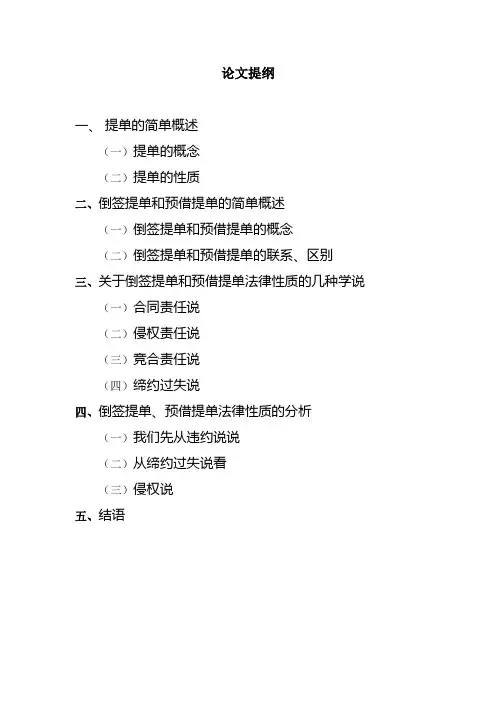 论文提纲

一、 提单的简单概述

（一）提单的概念

（二）提单的性质

二、倒签提单和预借提单的简单概述

（一）倒签提单和预借提单的概念

（二）倒签提单和预借提单的联系、区别

三、关于倒签提单和预借提单法律性质的几种学说

（一）合同责任说

（二）侵权责任说

（三）竞合责任说

（四）缔约过失说

四、倒签提单、预借提单法律性质的分析

（一）我们先从违约说说

（二）从缔约过失说看

（三）侵权说

五、结语